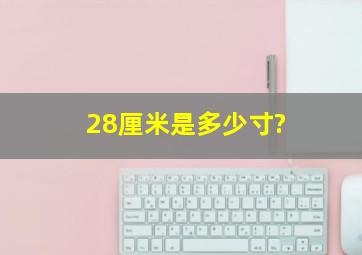 28厘米是多少寸?